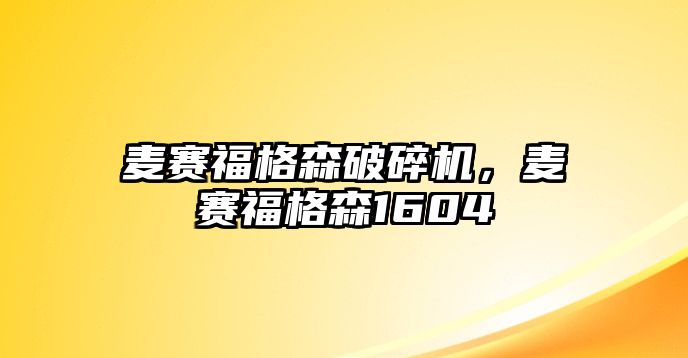 麦赛福格森破碎机，麦赛福格森1604